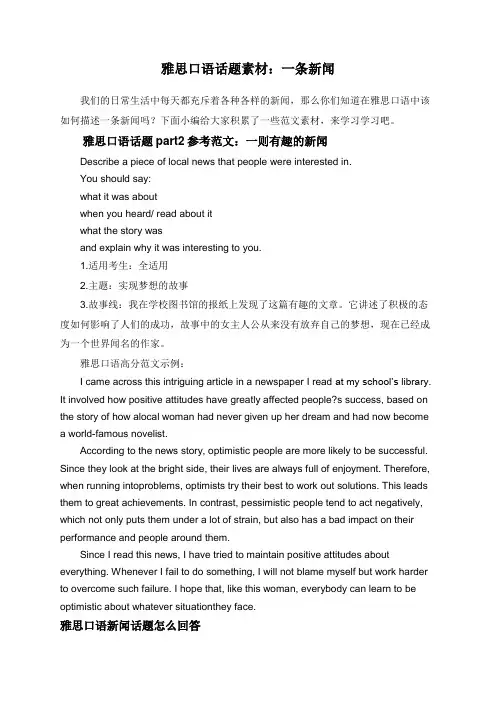 雅思口语话题素材：一条新闻

我们的日常生活中每天都充斥着各种各样的新闻，那么你们知道在雅思口语中该如何描述一条新闻吗？下面小编给大家积累了一些范文素材，来学习学习吧。

雅思口语话题 part2 参考范文：一则有趣的新闻

Describe a piece of local news that people were interested in.

You should say:

what it was about

when you heard/ read about it

what the story was

and explain why it was interesting to you.

1.适用考生：全适用

2.主题：实现梦想的故事

3.故事线：我在学校图书馆的报纸上发现了这篇有趣的文章。它讲述了积极的态度如何影响了人们的成功，故事中的女主人公从来没有放弃自己的梦想，现在已经成为一个世界闻名的作家。

雅思口语高分范文示例：

I came across this intriguing article in a newspaper I read at my school's library. It involved how positive attitudes have greatly affected people?s success, based on the story of how alocal woman had never given up her dream and had now become a world-famous novelist.

According to the news story, optimistic people are more likely to be successful. Since they look at the bright side, their lives are always full of enjoyment. Therefore, when running intoproblems, optimists try their best to work out solutions. This leads them to great achievements. In contrast, pessimistic people tend to act negatively, which not only puts them under a lot of strain, but also has a bad impact on their performance and people around them.

Since I read this news, I have tried to maintain positive attitudes about everything. Whenever I fail to do something, I will not blame myself but work harder to overcome such failure. I hope that, like this woman, everybody can learn to be optimistic about whatever situationthey face.

雅思口语新闻话题怎么回答